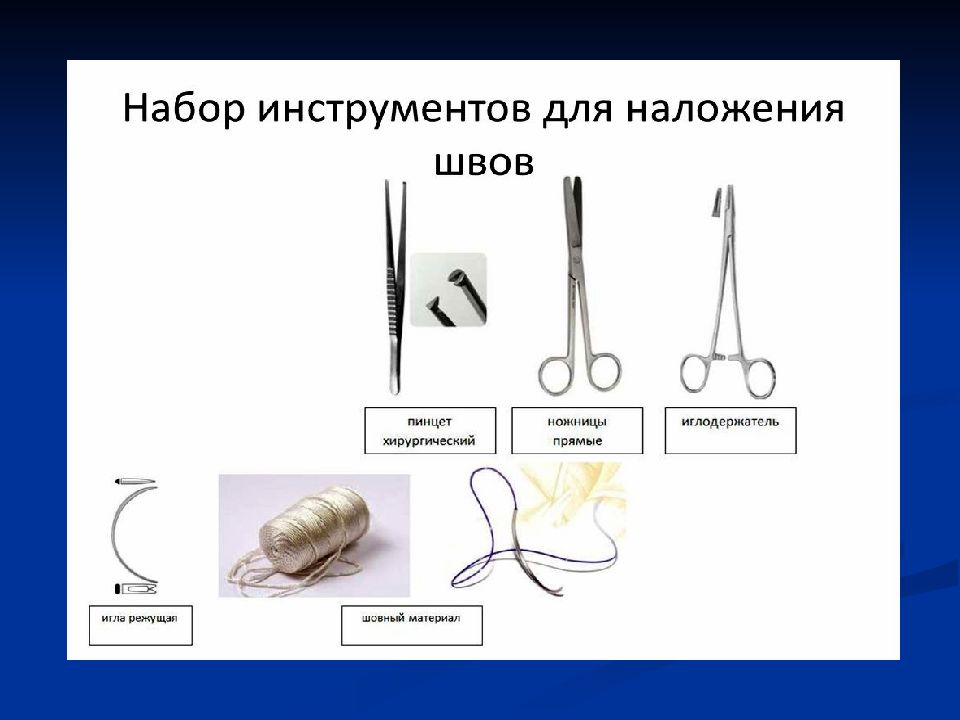 Набор инструментов для наложения швов

пинцет хирургический

ножницы прямые

иглодержатель

игла режущая

шовный материал